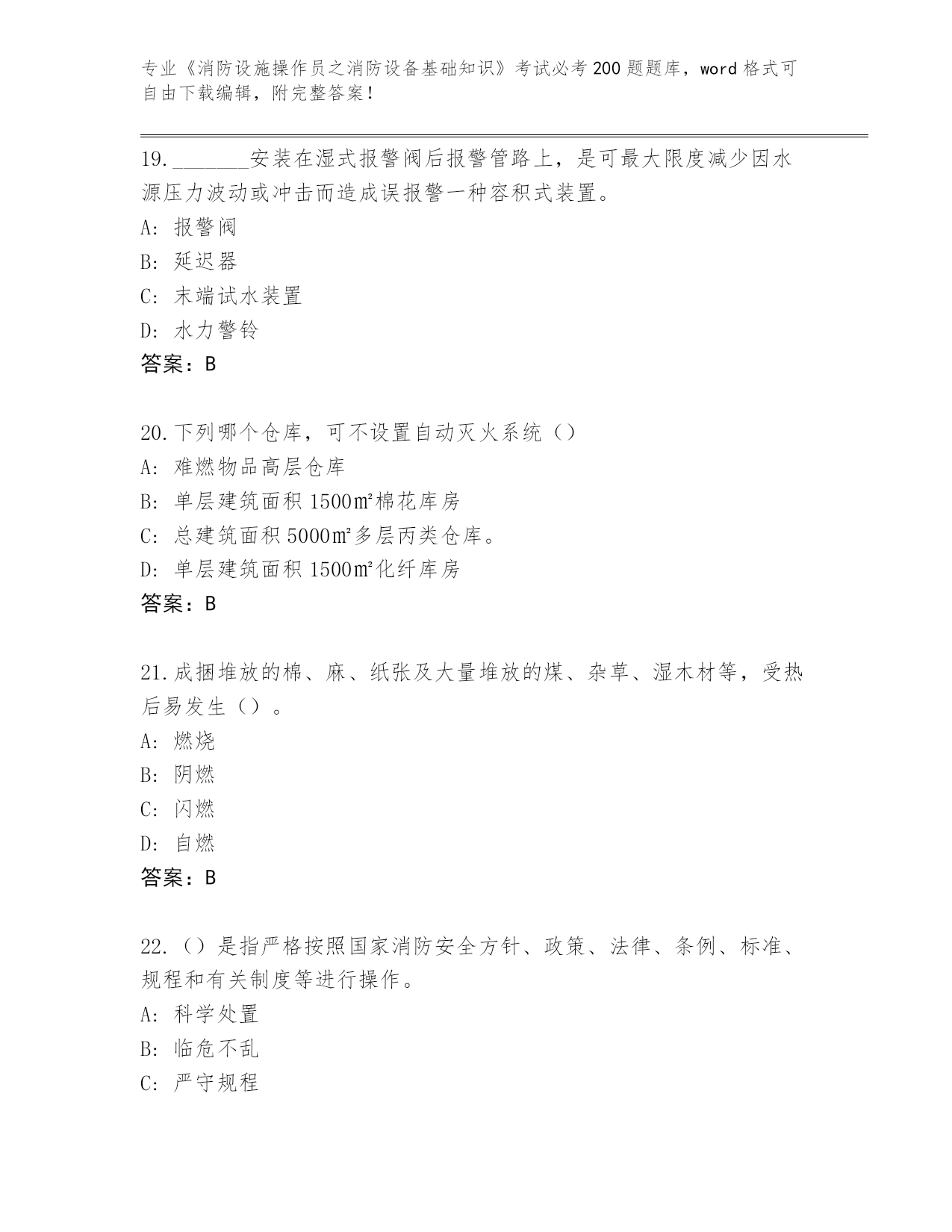 专业《消防设施操作员之消防设备基础知识》考试必考200题题库，word格式可自由下载编辑，附完整答案！

19.\_\_\_\_\_\_\_安装在湿式报警阀后报警管路上，是可最大限度减少因水源压力波动或冲击而造成误报警一种容积式装置。
A: 报警阀
B: 延迟器
C: 末端试水装置
D: 水力警铃
答案：B

20.下列哪个仓库，可不设置自动灭火系统（）
A: 难燃物品高层仓库
B: 单层建筑面积1500㎡棉花库房
C: 总建筑面积5000㎡多层丙类仓库。
D: 单层建筑面积1500㎡化纤库房
答案：B

21.成捆堆放的棉、麻、纸张及大量堆放的煤、杂草、湿木材等，受热后易发生（）。
A: 燃烧
B: 阴燃
C: 闪燃
D: 自燃
答案：B

22.（）是指严格按照国家消防安全方针、政策、法律、条例、标准、规程和有关制度等进行操作。
A: 科学处置
B: 临危不乱
C: 严守规程